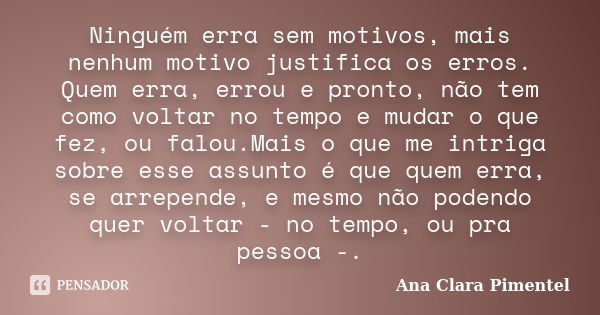 Ninguém erra sem motivos, mais nenhum motivo justifica os erros. Quem erra, errou e pronto, não tem como voltar no tempo e mudar o que fez, ou falou.Mais o que me intriga sobre esse assunto é que quem erra, se arrepende, e mesmo não podendo quer voltar - no tempo, ou pra pessoa -.

PENSADOR

Ana Clara Pimentel